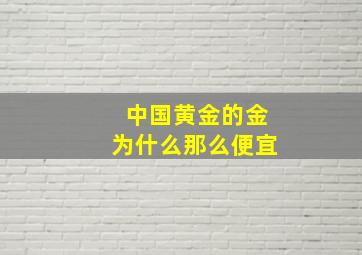 中国黄金的金
为什么那么便宜